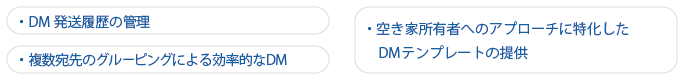 ・DM 発送履歴の管理

・複数宛先のグルーピングによる効率的なDM

・空き家所有者へのアプローチに特化した DMテンプレートの提供